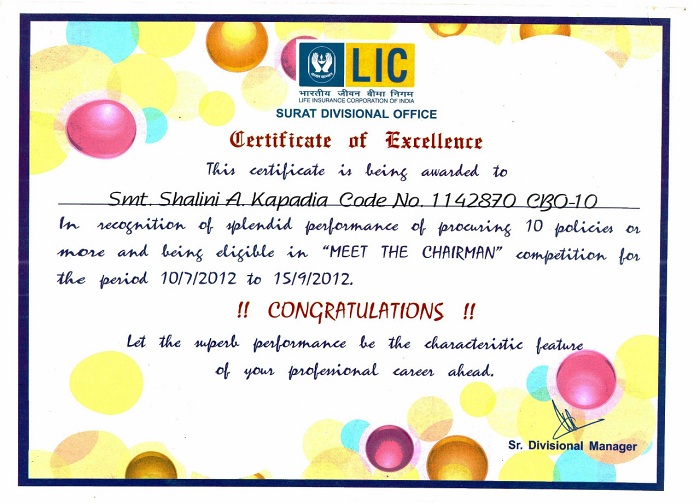 LIC
भारतीय जीवन बीमा निगम
LIFE INSURANCE CORPORATION OF INDIA
SURAT DIVISIONAL OFFICE

Certificate of Excellence

This certificate is being awarded to

Smt. Shalini A. Kapadia Code No. 1142870 CBO-10

In recognition of splendid performance of procuring 10 policies or more and being eligible in "MEET THE CHAIRMAN" competition for the period 10/7/2012 to 15/9/2012.

!! CONGRATULATIONS !!

Let the superb performance be the characteristic feature of your professional career ahead.

Sr. Divisional Manager